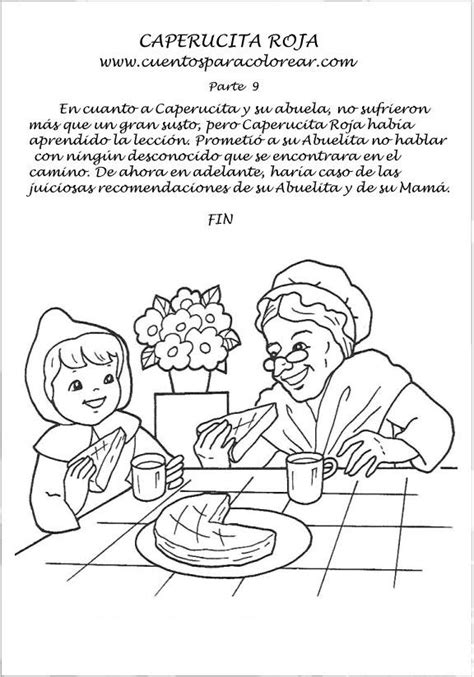 CAPERUCITA ROJA
www.cuentosparacolorear.com

Parte 9

En cuanto a Caperucita y su abuela, no sufrieron más que un gran susto, pero Caperucita Roja había aprendido la lección. Prometió a su Abuelita no hablar con ningún desconocido que se encontrara en el camino. De ahora en adelante, haría caso de las juiciosas recomendaciones de su Abuelita y de su Mamá.

FIN